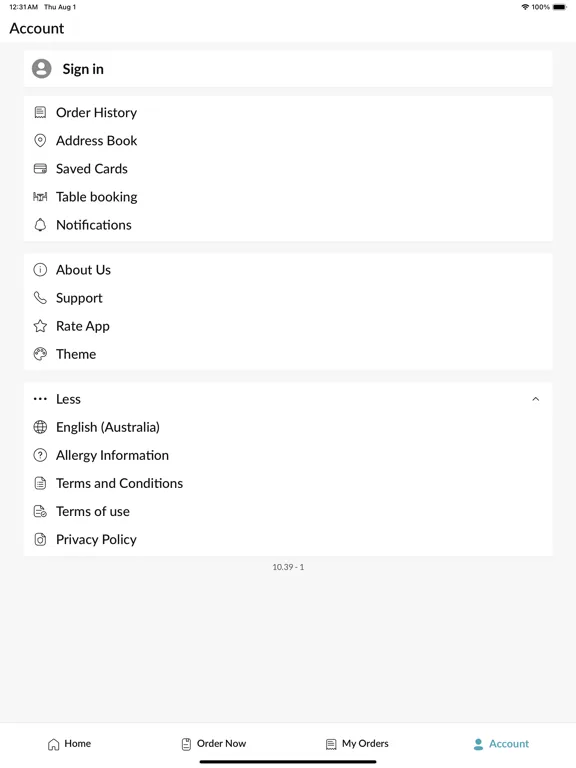 12:31 AM Thu Aug 1
100%

Account

Sign in

Order History
Address Book
Saved Cards
Table booking
Notifications

About Us
Support
Rate App
Theme

Less
English (Australia)
Allergy Information
Terms and Conditions
Terms of use
Privacy Policy

10.39 - 1

Home
Order Now
My Orders
Account